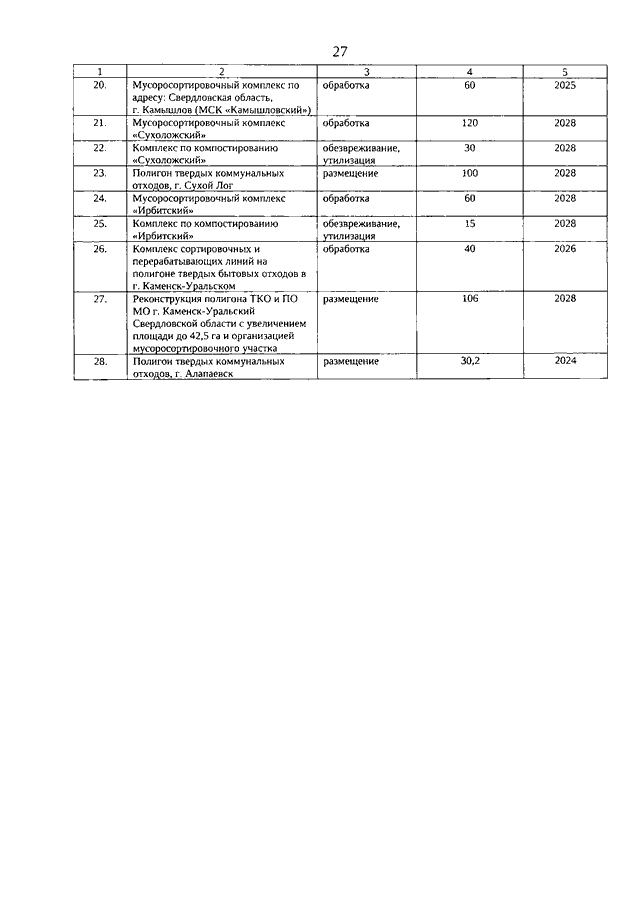 27

| 1 | 2 | 3 | 4 | 5 |
|---|---|---|---|---|
| 20. | Мусоросортировочный комплекс по адресу: Свердловская область, г. Камышлов (МСК «Камышловский») | обработка | 60 | 2025 |
| 21. | Мусоросортировочный комплекс «Сухоложский» | обработка | 120 | 2028 |
| 22. | Комплекс по компостированию «Сухоложский» | обезвреживание, утилизация | 30 | 2028 |
| 23. | Полигон твердых коммунальных отходов, г. Сухой Лог | размещение | 100 | 2028 |
| 24. | Мусоросортировочный комплекс «Ирбитский» | обработка | 60 | 2028 |
| 25. | Комплекс по компостированию «Ирбитский» | обезвреживание, утилизация | 15 | 2028 |
| 26. | Комплекс сортировочных и перерабатывающих линий на полигоне твердых бытовых отходов в г. Каменск-Уральском | обработка | 40 | 2026 |
| 27. | Реконструкция полигона ТКО и ПО МО г. Каменск-Уральский Свердловской области с увеличением площади до 42,5 га и организацией мусоросортировочного участка | размещение | 106 | 2028 |
| 28. | Полигон твердых коммунальных отходов, г. Алапаевск | размещение | 30,2 | 2024 |